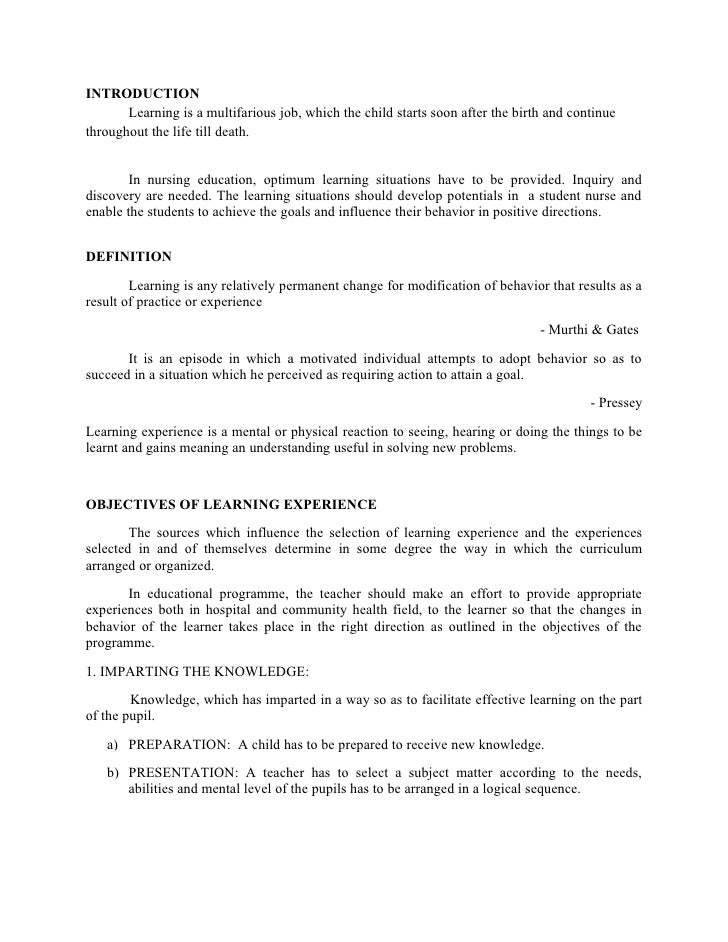 INTRODUCTION

Learning is a multifarious job, which the child starts soon after the birth and continue throughout the life till death.

In nursing education, optimum learning situations have to be provided. Inquiry and discovery are needed. The learning situations should develop potentials in a student nurse and enable the students to achieve the goals and influence their behavior in positive directions.

DEFINITION

Learning is any relatively permanent change for modification of behavior that results as a result of practice or experience

- Murthi & Gates

It is an episode in which a motivated individual attempts to adopt behavior so as to succeed in a situation which he perceived as requiring action to attain a goal.

- Pressey

Learning experience is a mental or physical reaction to seeing, hearing or doing the things to be learnt and gains meaning an understanding useful in solving new problems.

OBJECTIVES OF LEARNING EXPERIENCE

The sources which influence the selection of learning experience and the experiences selected in and of themselves determine in some degree the way in which the curriculum arranged or organized.

In educational programme, the teacher should make an effort to provide appropriate experiences both in hospital and community health field, to the learner so that the changes in behavior of the learner takes place in the right direction as outlined in the objectives of the programme.

1. IMPARTING THE KNOWLEDGE:

Knowledge, which has imparted in a way so as to facilitate effective learning on the part of the pupil.

a) PREPARATION: A child has to be prepared to receive new knowledge.

b) PRESENTATION: A teacher has to select a subject matter according to the needs, abilities and mental level of the pupils has to be arranged in a logical sequence.